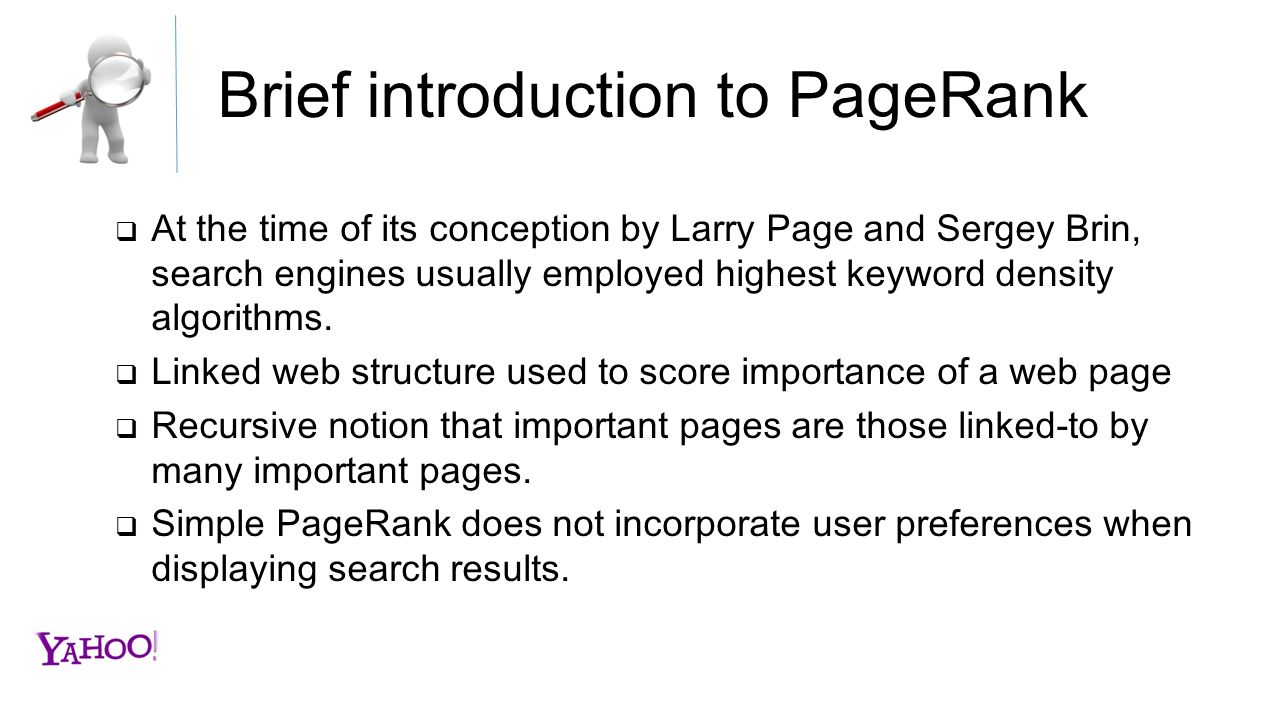 Brief introduction to PageRank

❑ At the time of its conception by Larry Page and Sergey Brin, search engines usually employed highest keyword density algorithms.

❑ Linked web structure used to score importance of a web page

❑ Recursive notion that important pages are those linked-to by many important pages.

❑ Simple PageRank does not incorporate user preferences when displaying search results.

YAHOO!